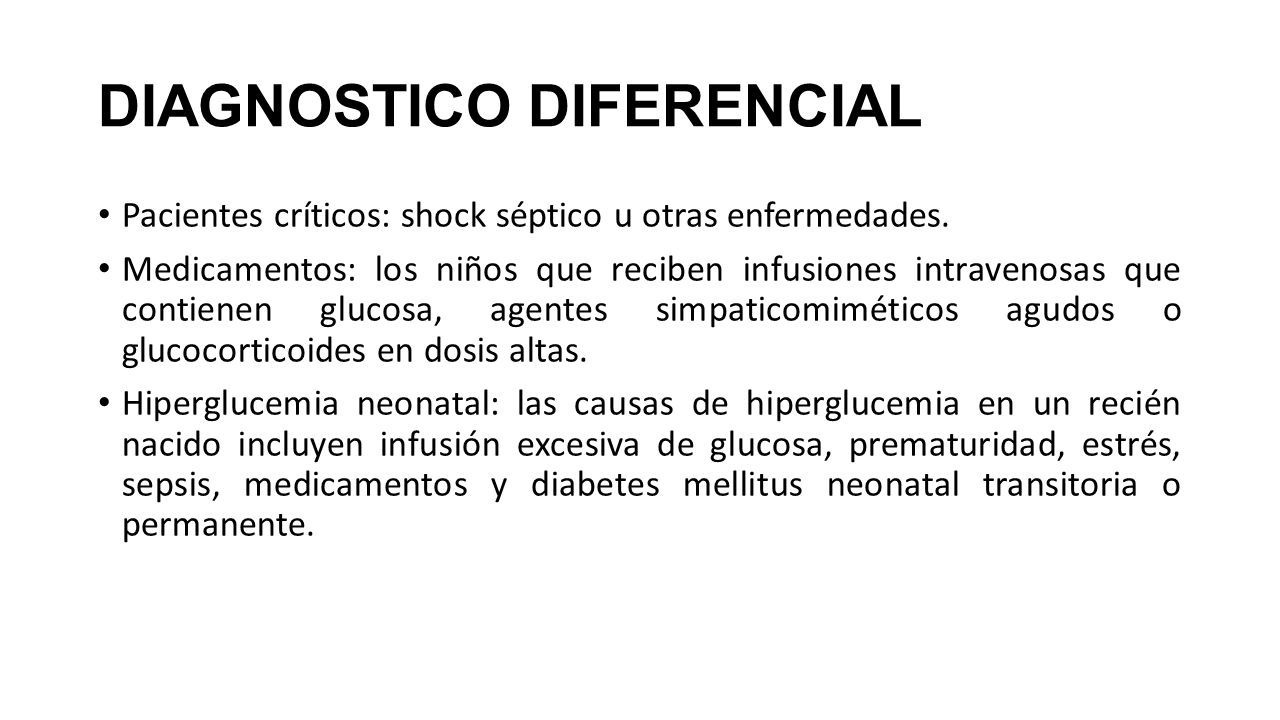 DIAGNOSTICO DIFERENCIAL

• Pacientes críticos: shock séptico u otras enfermedades.

• Medicamentos: los niños que reciben infusiones intravenosas que contienen glucosa, agentes simpaticomiméticos agudos o glucocorticoides en dosis altas.

• Hiperglucemia neonatal: las causas de hiperglucemia en un recién nacido incluyen infusión excesiva de glucosa, prematuridad, estrés, sepsis, medicamentos y diabetes mellitus neonatal transitoria o permanente.